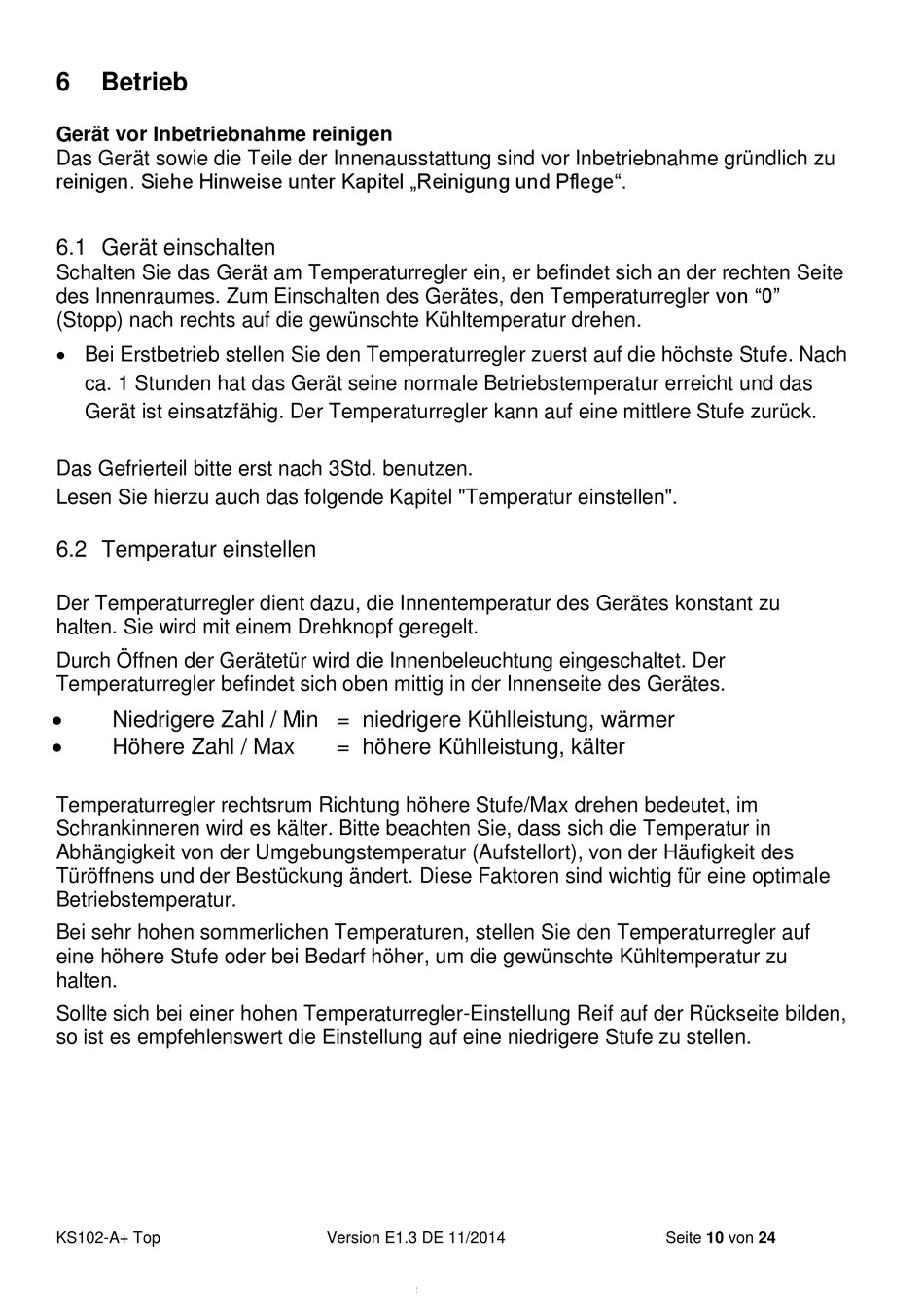 6 Betrieb

Gerät vor Inbetriebnahme reinigen
Das Gerät sowie die Teile der Innenausstattung sind vor Inbetriebnahme gründlich zu reinigen. Siehe Hinweise unter Kapitel „Reinigung und Pflege“.

6.1 Gerät einschalten
Schalten Sie das Gerät am Temperaturregler ein, er befindet sich an der rechten Seite des Innenraumes. Zum Einschalten des Gerätes, den Temperaturregler von “0” (Stopp) nach rechts auf die gewünschte Kühltemperatur drehen.

• Bei Erstbetrieb stellen Sie den Temperaturregler zuerst auf die höchste Stufe. Nach ca. 1 Stunden hat das Gerät seine normale Betriebstemperatur erreicht und das Gerät ist einsatzfähig. Der Temperaturregler kann auf eine mittlere Stufe zurück.

Das Gefrierteil bitte erst nach 3Std. benutzen.
Lesen Sie hierzu auch das folgende Kapitel "Temperatur einstellen".

6.2 Temperatur einstellen

Der Temperaturregler dient dazu, die Innentemperatur des Gerätes konstant zu halten. Sie wird mit einem Drehknopf geregelt.

Durch Öffnen der Gerätetür wird die Innenbeleuchtung eingeschaltet. Der Temperaturregler befindet sich oben mittig in der Innenseite des Gerätes.

• Niedrigere Zahl / Min = niedrigere Kühlleistung, wärmer
• Höhere Zahl / Max = höhere Kühlleistung, kälter

Temperaturregler rechtsrum Richtung höhere Stufe/Max drehen bedeutet, im Schrankinneren wird es kälter. Bitte beachten Sie, dass sich die Temperatur in Abhängigkeit von der Umgebungstemperatur (Aufstellort), von der Häufigkeit des Türöffnens und der Bestückung ändert. Diese Faktoren sind wichtig für eine optimale Betriebstemperatur.

Bei sehr hohen sommerlichen Temperaturen, stellen Sie den Temperaturregler auf eine höhere Stufe oder bei Bedarf höher, um die gewünschte Kühltemperatur zu halten.

Sollte sich bei einer hohen Temperaturregler-Einstellung Reif auf der Rückseite bilden, so ist es empfehlenswert die Einstellung auf eine niedrigere Stufe zu stellen.

KS102-A+ Top Version E1.3 DE 11/2014 Seite 10 von 24